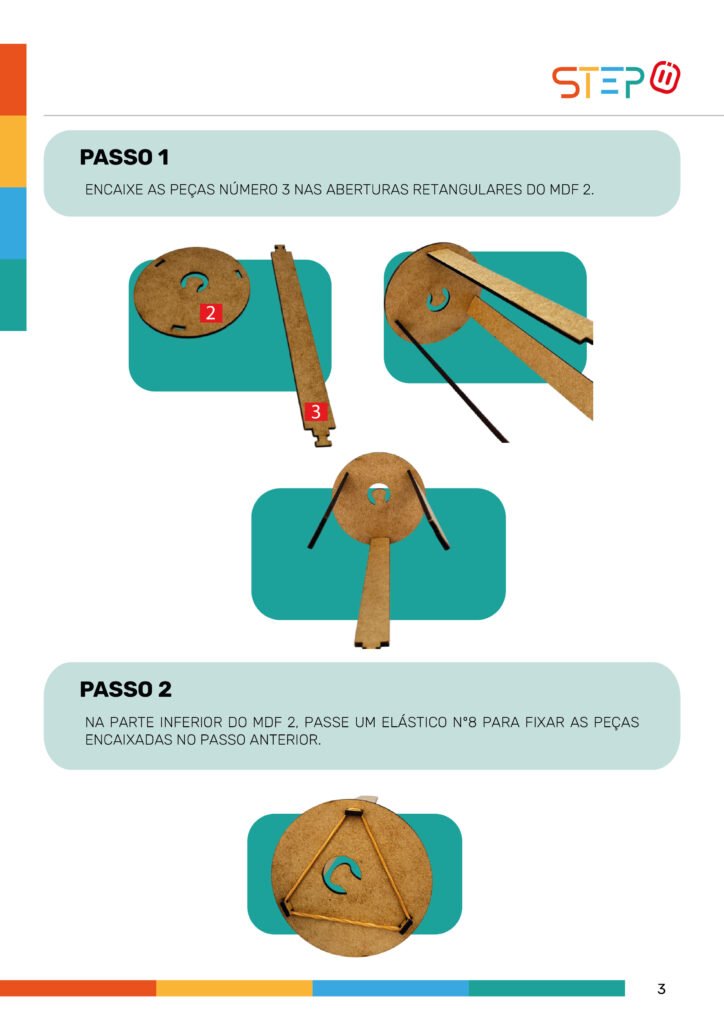 STEP

PASSO 1

ENCAIXE AS PEÇAS NÚMERO 3 NAS ABERTURAS RETANGULARES DO MDF 2.

2

3

PASSO 2

NA PARTE INFERIOR DO MDF 2, PASSE UM ELÁSTICO N°8 PARA FIXAR AS PEÇAS ENCAIXADAS NO PASSO ANTERIOR.

3